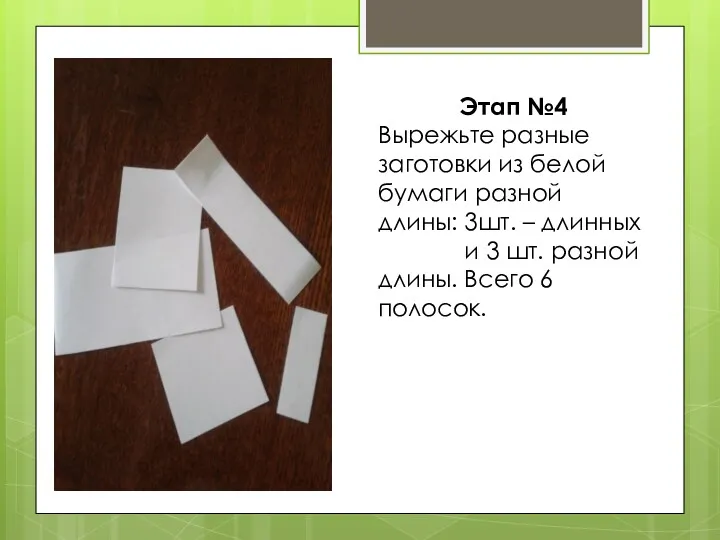 Этап №4

Вырежьте разные заготовки из белой бумаги разной длины: 3шт. – длинных и 3 шт. разной длины. Всего 6 полосок.